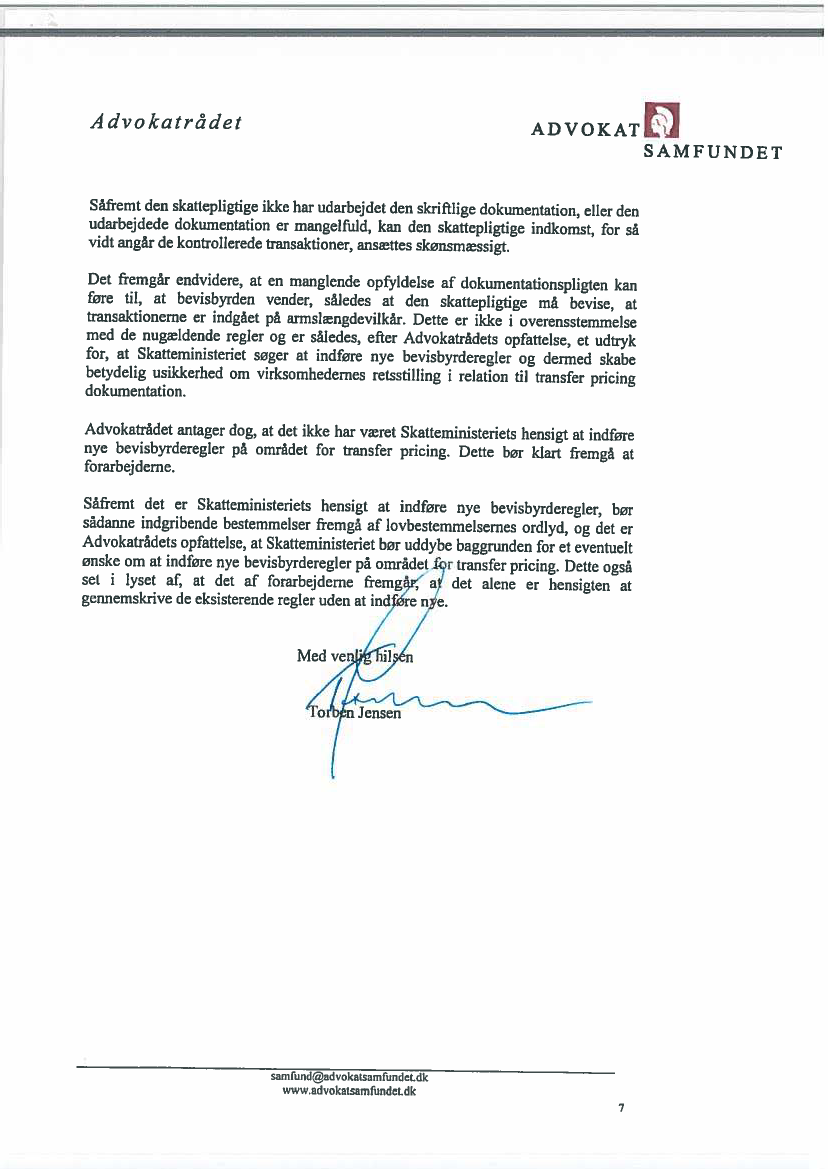 Advokatrådet

ADVOKAT SAMFUNDET

Såfremt den skattepligtige ikke har udarbejdet den skriftlige dokumentation, eller den udarbejdede dokumentation er mangelfuld, kan den skattepligtige indkomst, for så vidt angår de kontrollerede transaktioner, ansættes skønsmæssigt.

Det fremgår endvidere, at en manglende opfyldelse af dokumentationspligten kan føre til, at bevisbyrden vender, således at den skattepligtige må bevise, at transaktionerne er indgået på armslængdevilkår. Dette er ikke i overensstemmelse med de nugældende regler og er således, efter Advokatrådets opfattelse, et udtryk for, at Skatteministeriet søger at indføre nye bevisbyrderegler og dermed skabe betydelig usikkerhed om virksomhedernes retsstilling i relation til transfer pricing dokumentation.

Advokatrådet antager dog, at det ikke har været Skatteministeriets hensigt at indføre nye bevisbyrderegler på området for transfer pricing. Dette bør klart fremgå at forarbejderne.

Såfremt det er Skatteministeriets hensigt at indføre nye bevisbyrderegler, bør sådanne indgribende bestemmelser fremgå af lovbestemmelsernes ordlyd, og det er Advokatrådets opfattelse, at Skatteministeriet bør uddybe baggrunden for et eventuelt ønske om at indføre nye bevisbyrderegler på området for transfer pricing. Dette også set i lyset af, at det af forarbejderne fremgår, at det alene er hensigten at gennemskrive de eksisterende regler uden at indføre nye.

Med venlig hilsen

Torben Jensen

samfund@advokatsamfundet.dk
www.advokatsamfundet.dk

7